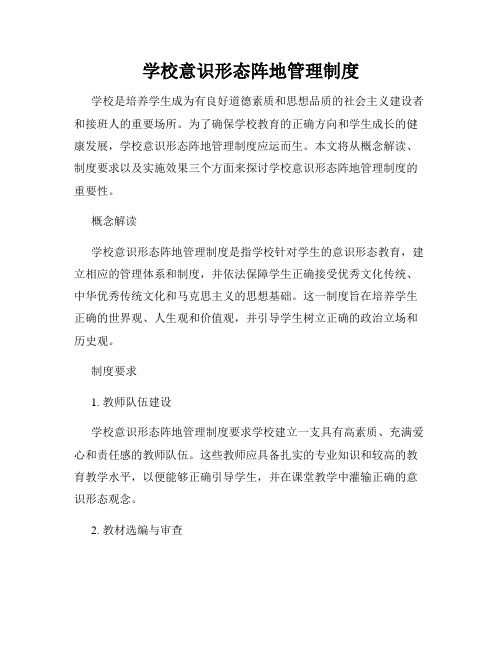 学校意识形态阵地管理制度

学校是培养学生成为有良好道德素质和思想品质的社会主义建设者和接班人的重要场所。为了确保学校教育的正确方向和学生成长的健康发展，学校意识形态阵地管理制度应运而生。本文将从概念解读、制度要求以及实施效果三个方面来探讨学校意识形态阵地管理制度的重要性。

概念解读

学校意识形态阵地管理制度是指学校针对学生的意识形态教育，建立相应的管理体系和制度，并依法保障学生正确接受优秀文化传统、中华优秀传统文化和马克思主义的思想基础。这一制度旨在培养学生正确的世界观、人生观和价值观，并引导学生树立正确的政治立场和历史观。

制度要求

1. 教师队伍建设

学校意识形态阵地管理制度要求学校建立一支具有高素质、充满爱心和责任感的教师队伍。这些教师应具备扎实的专业知识和较高的教育教学水平，以便能够正确引导学生，并在课堂教学中灌输正确的意识形态观念。

2. 教材选编与审查